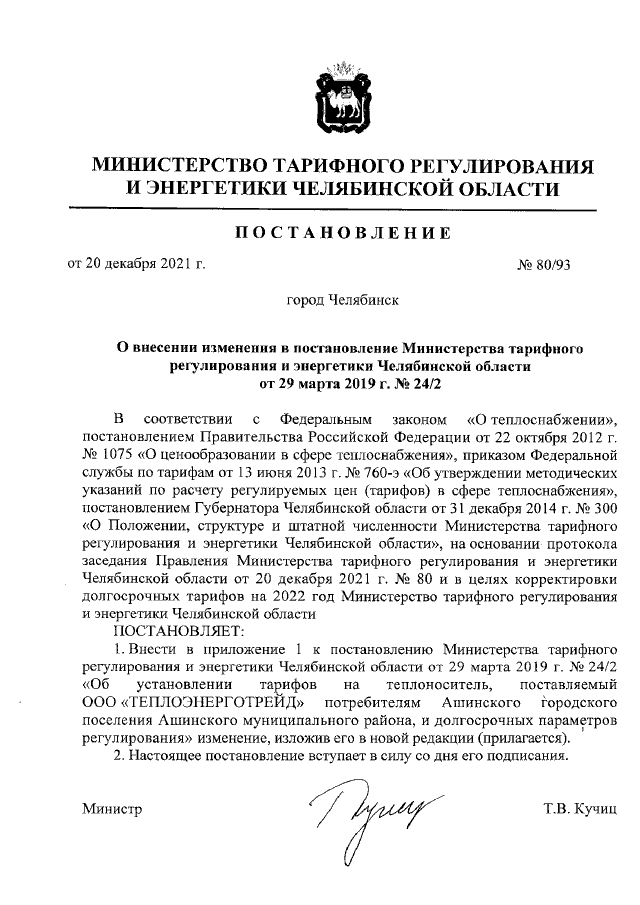 МИНИСТЕРСТВО ТАРИФНОГО РЕГУЛИРОВАНИЯ И ЭНЕРГЕТИКИ ЧЕЛЯБИНСКОЙ ОБЛАСТИ

ПОСТАНОВЛЕНИЕ

от 20 декабря 2021 г. № 80/93

город Челябинск

О внесении изменения в постановление Министерства тарифного регулирования и энергетики Челябинской области от 29 марта 2019 г. № 24/2

В соответствии с Федеральным законом «О теплоснабжении», постановлением Правительства Российской Федерации от 22 октября 2012 г. № 1075 «О ценообразовании в сфере теплоснабжения», приказом Федеральной службы по тарифам от 13 июня 2013 г. № 760-э «Об утверждении методических указаний по расчету регулируемых цен (тарифов) в сфере теплоснабжения», постановлением Губернатора Челябинской области от 31 декабря 2014 г. № 300 «О Положении, структуре и штатной численности Министерства тарифного регулирования и энергетики Челябинской области», на основании протокола заседания Правления Министерства тарифного регулирования и энергетики Челябинской области от 20 декабря 2021 г. № 80 и в целях корректировки долгосрочных тарифов на 2022 год Министерство тарифного регулирования и энергетики Челябинской области

ПОСТАНОВЛЯЕТ:

1. Внести в приложение 1 к постановлению Министерства тарифного регулирования и энергетики Челябинской области от 29 марта 2019 г. № 24/2 «Об установлении тарифов на теплоноситель, поставляемый ООО «ТЕПЛОЭНЕРГОТРЕЙД» потребителям Ашинского городского поселения Ашинского муниципального района, и долгосрочных параметров регулирования» изменение, изложив его в новой редакции (прилагается).

2. Настоящее постановление вступает в силу со дня его подписания.

Министр Т.В. Кучиц